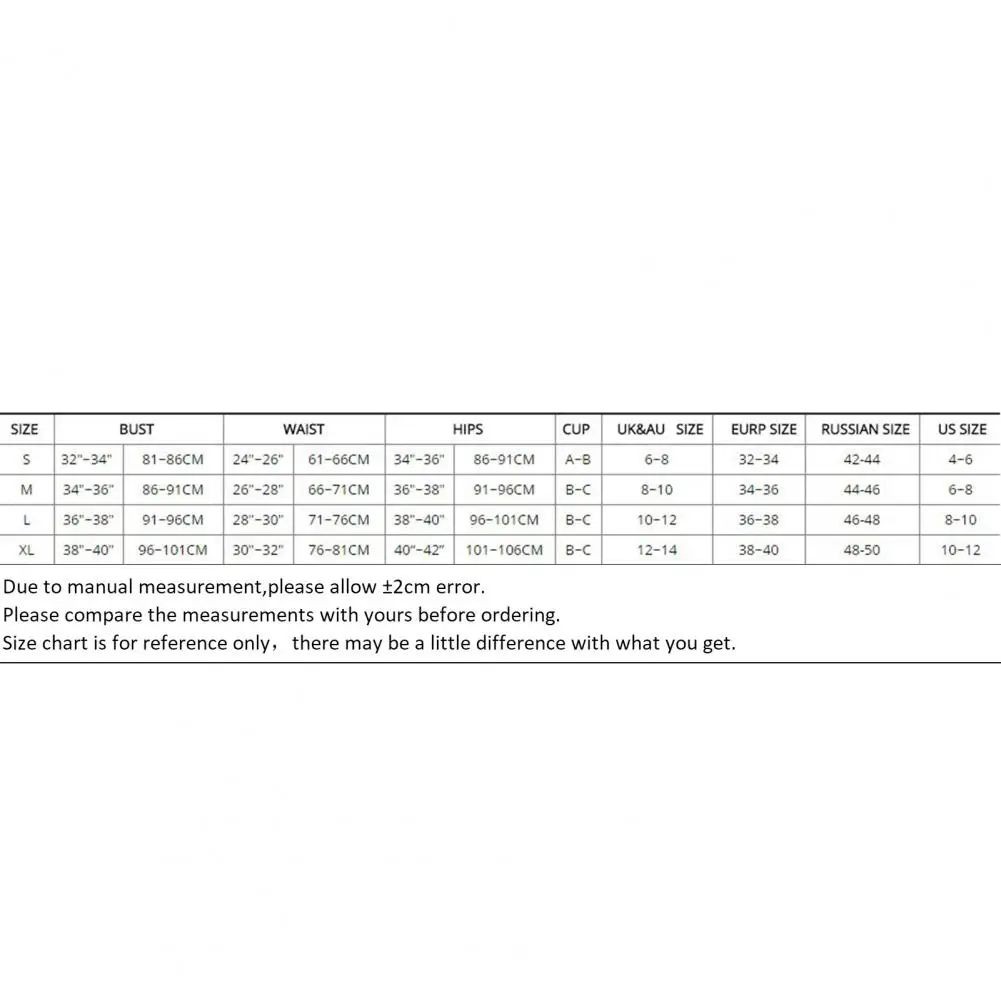 | SIZE | BUST | | WAIST | | HIPS | | CUP | UK&AU SIZE | EURP SIZE | RUSSIAN SIZE | US SIZE |
|---|---|---|---|---|---|---|---|---|---|---|---|
| S | 32"-34" | 81-86CM | 24"-26" | 61-66CM | 34"-36" | 86-91CM | A-B | 6-8 | 32-34 | 42-44 | 4-6 |
| M | 34"-36" | 86-91CM | 26"-28" | 66-71CM | 36"-38" | 91-96CM | B-C | 8-10 | 34-36 | 44-46 | 6-8 |
| L | 36"-38" | 91-96CM | 28"-30" | 71-76CM | 38"-40" | 96-101CM | B-C | 10-12 | 36-38 | 46-48 | 8-10 |
| XL | 38"-40" | 96-101CM | 30"-32" | 76-81CM | 40"-42" | 101-106CM | B-C | 12-14 | 38-40 | 48-50 | 10-12 |

Due to manual measurement,please allow ±2cm error.
Please compare the measurements with yours before ordering.
Size chart is for reference only，there may be a little difference with what you get.